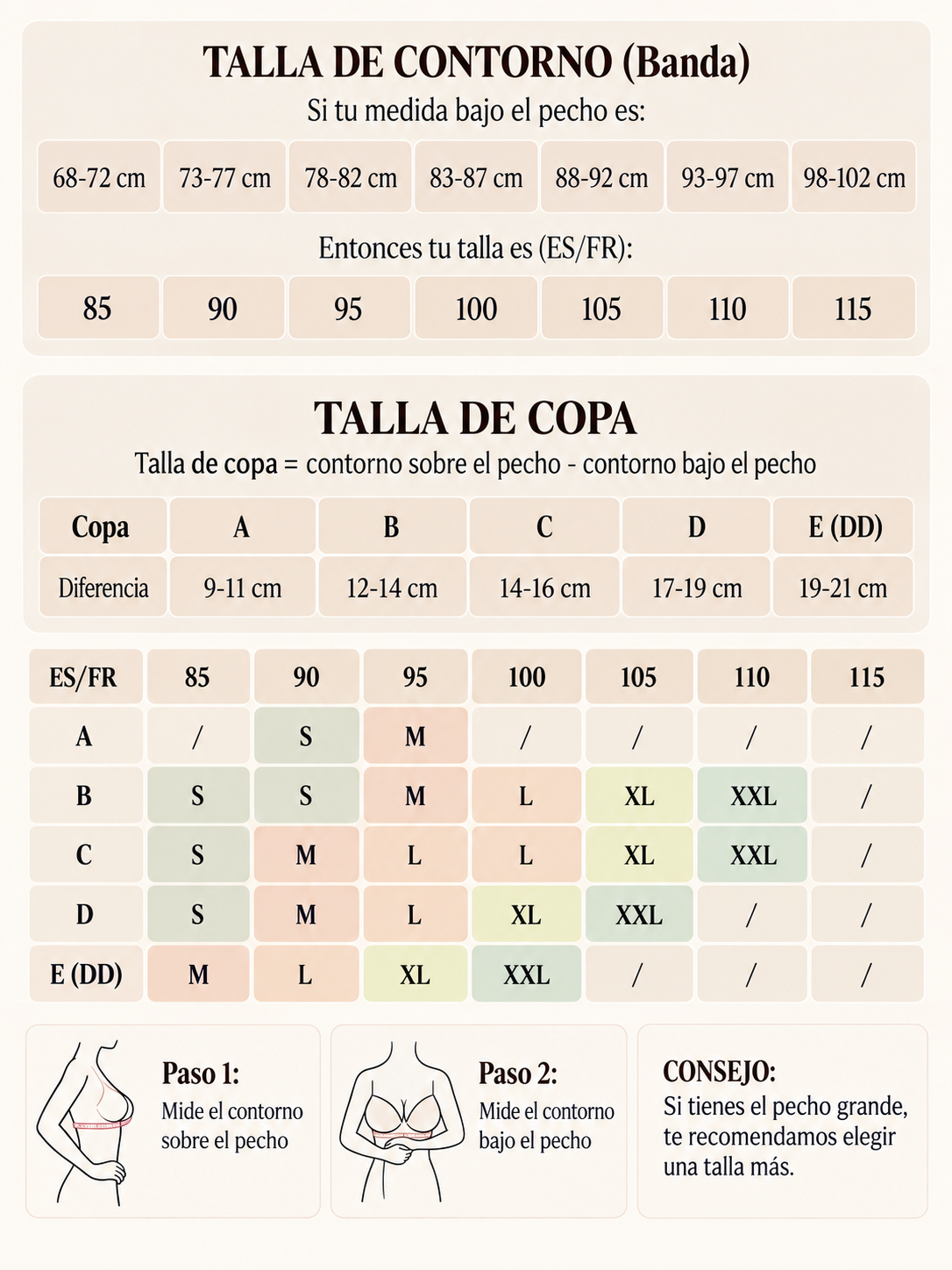 TALLA DE CONTORNO (Banda)

Si tu medida bajo el pecho es:

| 68-72 cm | 73-77 cm | 78-82 cm | 83-87 cm | 88-92 cm | 93-97 cm | 98-102 cm |
|---|---|---|---|---|---|---|

Entonces tu talla es (ES/FR):

| 85 | 90 | 95 | 100 | 105 | 110 | 115 |
|---|---|---|---|---|---|---|

TALLA DE COPA

Talla de copa = contorno sobre el pecho - contorno bajo el pecho

| Copa | A | B | C | D | E (DD) |
|---|---|---|---|---|---|
| Diferencia | 9-11 cm | 12-14 cm | 14-16 cm | 17-19 cm | 19-21 cm |

| ES/FR | 85 | 90 | 95 | 100 | 105 | 110 | 115 |
|---|---|---|---|---|---|---|---|
| A | / | S | M | / | / | / | / |
| B | S | S | M | L | XL | XXL | / |
| C | S | M | L | L | XL | XXL | / |
| D | S | M | L | XL | XXL | / | / |
| E (DD) | M | L | XL | XXL | / | / | / |

Paso 1:
Mide el contorno sobre el pecho

Paso 2:
Mide el contorno bajo el pecho

CONSEJO:
Si tienes el pecho grande, te recomendamos elegir una talla más.